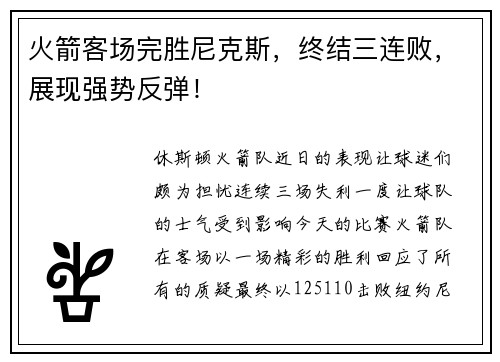 火箭客场完胜尼克斯，终结三连败，展现强势反弹！

休斯顿火箭队近日的表现让球迷们颇为担忧连续三场失利一度让球队的士气受到影响今天的比赛火箭队在客场以一场精彩的胜利回应了所有的质疑最终以125110击败纽约尼